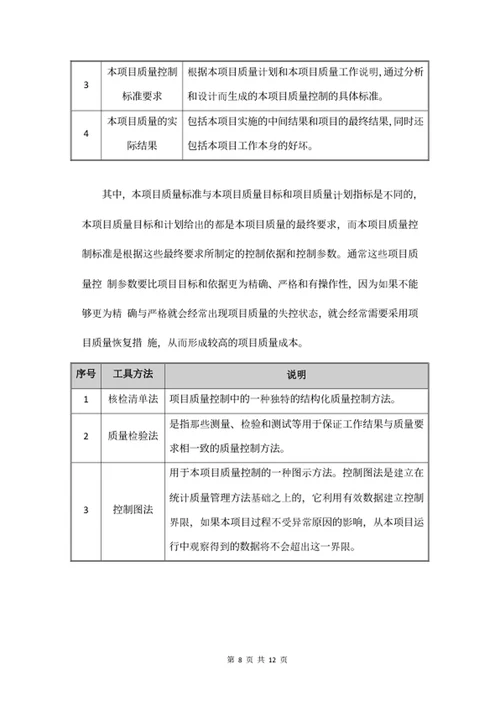 | 3 | 本项目质量控制标准要求 | 根据本项目质量计划和本项目质量工作说明，通过分析和设计而生成的本项目质量控制的具体标准。 |
|---|---|---|
| 4 | 本项目质量的实际结果 | 包括本项目实施的中间结果和项目的最终结果，同时还包括本项目工作本身的好坏。 |

其中，本项目质量标准与本项目质量目标和项目质量计划指标是不同的，本项目质量目标和计划给出的都是本项目质量的最终要求，而本项目质量控制标准是根据这些最终要求所制定的控制依据和控制参数。通常这些项目质量控 制参数要比项目目标和依据更为精确、严格和有操作性，因为如果不能够更为精 确与严格就会经常出现项目质量的失控状态，就会经常需要采用项目质量恢复措 施，从而形成较高的项目质量成本。

| 序号 | 工具方法 | 说明 |
|---|---|---|
| 1 | 核检清单法 | 项目质量控制中的一种独特的结构化质量控制方法。 |
| 2 | 质量检验法 | 是指那些测量、检验和测试等用于保证工作结果与质量要求相一致的质量控制方法。 |
| 3 | 控制图法 | 用于本项目质量控制的一种图示方法。控制图法是建立在统计质量管理方法基础之上的，它利用有效数据建立控制界限，如果本项目过程不受异常原因的影响，从本项目运行中观察得到的数据将不会超出这一界限。 |

第 8 页 共 12 页